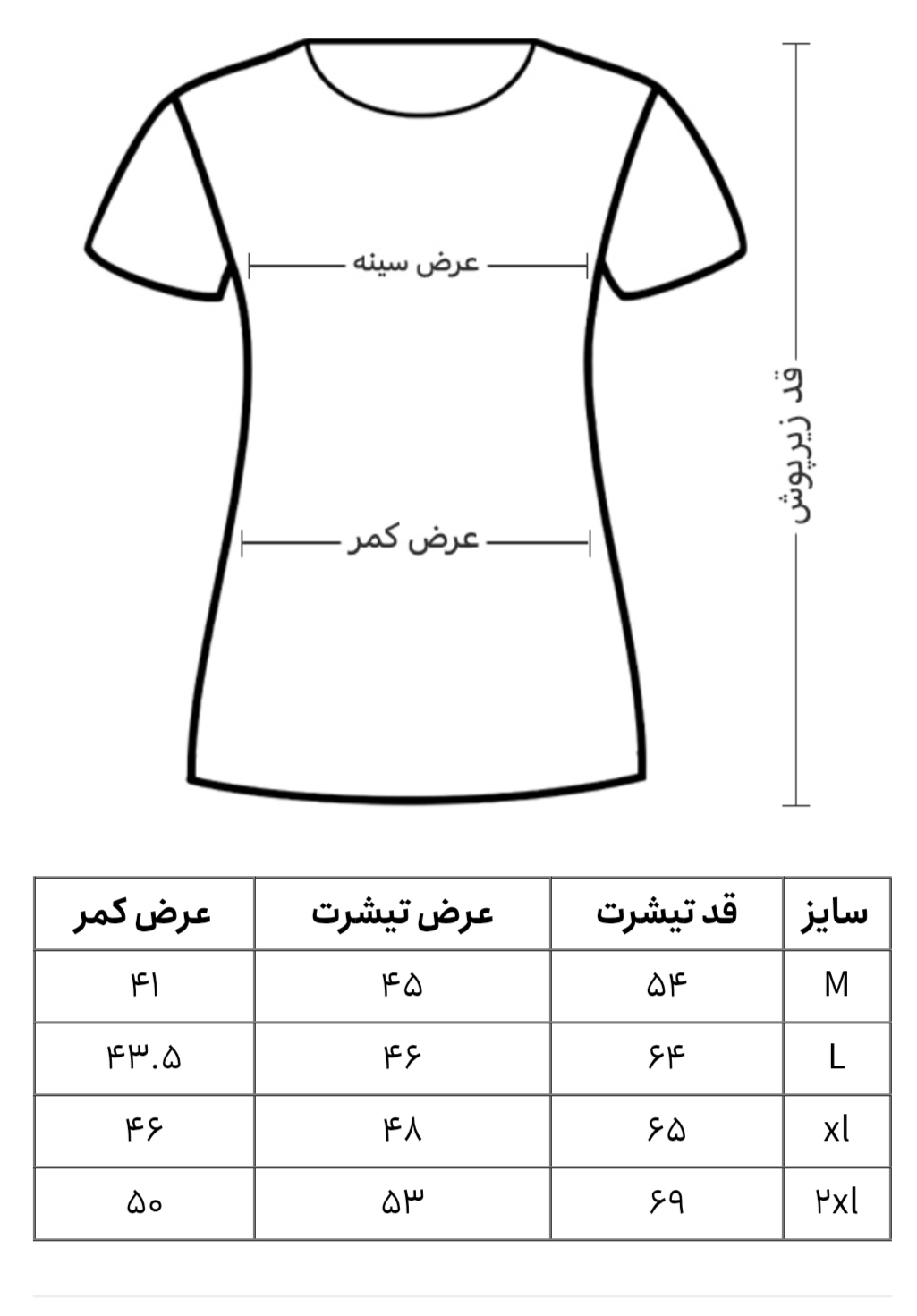 عرض سینه

عرض کمر

قد زیرپوش

| سایز | قد تیشرت | عرض تیشرت | عرض کمر |
|---|---|---|---|
| M | ۵۴ | ۴۵ | ۴۱ |
| L | ۶۴ | ۴۶ | ۴۳.۵ |
| xl | ۶۵ | ۴۸ | ۴۶ |
| ۲xl | ۶۹ | ۵۳ | ۵۰ |